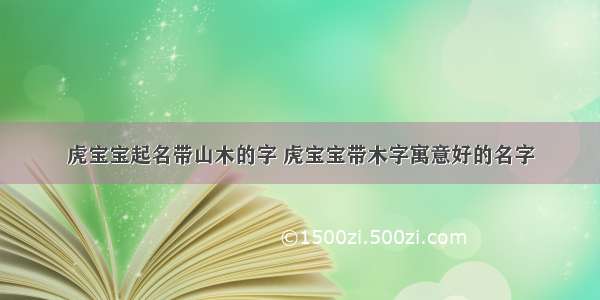 虎宝宝起名带山木的字 虎宝宝带木字寓意好的名字

©1500zi.500zi.com